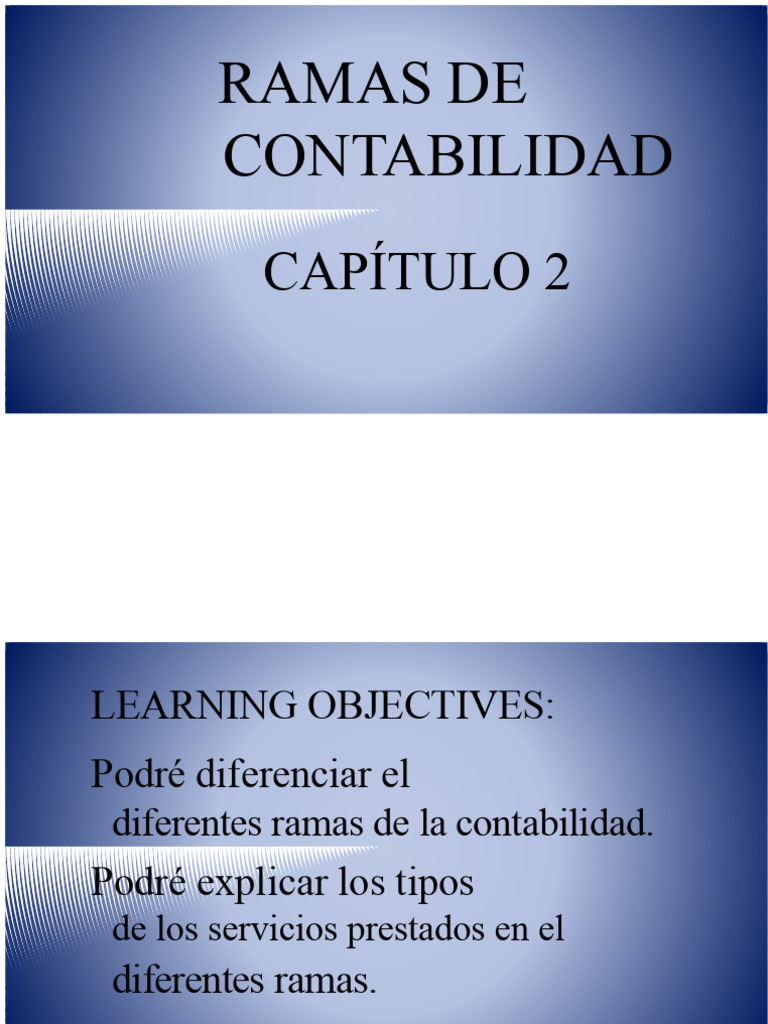 RAMAS DE CONTABILIDAD

CAPÍTULO 2

LEARNING OBJECTIVES:

Podré diferenciar el diferentes ramas de la contabilidad.

Podré explicar los tipos de los servicios prestados en el diferentes ramas.